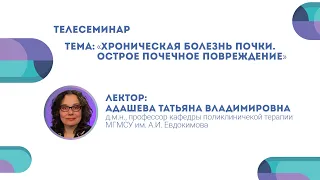 ТЕЛЕСЕМИНАР

ТЕМА: «ХРОНИЧЕСКАЯ БОЛЕЗНЬ ПОЧКИ. ОСТРОЕ ПОЧЕЧНОЕ ПОВРЕЖДЕНИЕ»

ЛЕКТОР:
АДАШЕВА ТАТЬЯНА ВЛАДИМИРОВНА
д.м.н., профессор кафедры поликлиничекой терапии МГМСУ им. А.И. Евдокимова